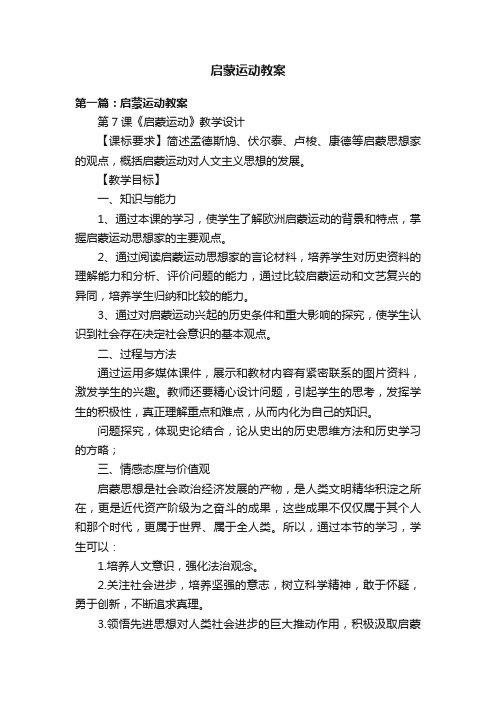 启蒙运动教案

第一篇：启蒙运动教案

第7课《启蒙运动》教学设计

【课标要求】简述孟德斯鸠、伏尔泰、卢梭、康德等启蒙思想家的观点，概括启蒙运动对人文主义思想的发展。

【教学目标】

一、知识与能力

1、通过本课的学习，使学生了解欧洲启蒙运动的背景和特点，掌握启蒙运动思想家的主要观点。

2、通过阅读启蒙运动思想家的言论材料，培养学生对历史资料的理解能力和分析、评价问题的能力，通过比较启蒙运动和文艺复兴的异同，培养学生归纳和比较的能力。

3、通过对启蒙运动兴起的历史条件和重大影响的探究，使学生认识到社会存在决定社会意识的基本观点。

二、过程与方法

通过运用多媒体课件，展示和教材内容有紧密联系的图片资料，激发学生的兴趣。教师还要精心设计问题，引起学生的思考，发挥学生的积极性，真正理解重点和难点，从而内化为自己的知识。

问题探究，体现史论结合，论从史出的历史思维方法和历史学习的方略；

三、情感态度与价值观

启蒙思想是社会政治经济发展的产物，是人类文明精华积淀之所在，更是近代资产阶级为之奋斗的成果，这些成果不仅仅属于某个人和那个时代，更属于世界、属于全人类。所以，通过本节的学习，学生可以：

1.培养人文意识，强化法治观念。

2.关注社会进步，培养坚强的意志，树立科学精神，敢于怀疑，勇于创新，不断追求真理。

3.领悟先进思想对人类社会进步的巨大推动作用，积极汲取启蒙